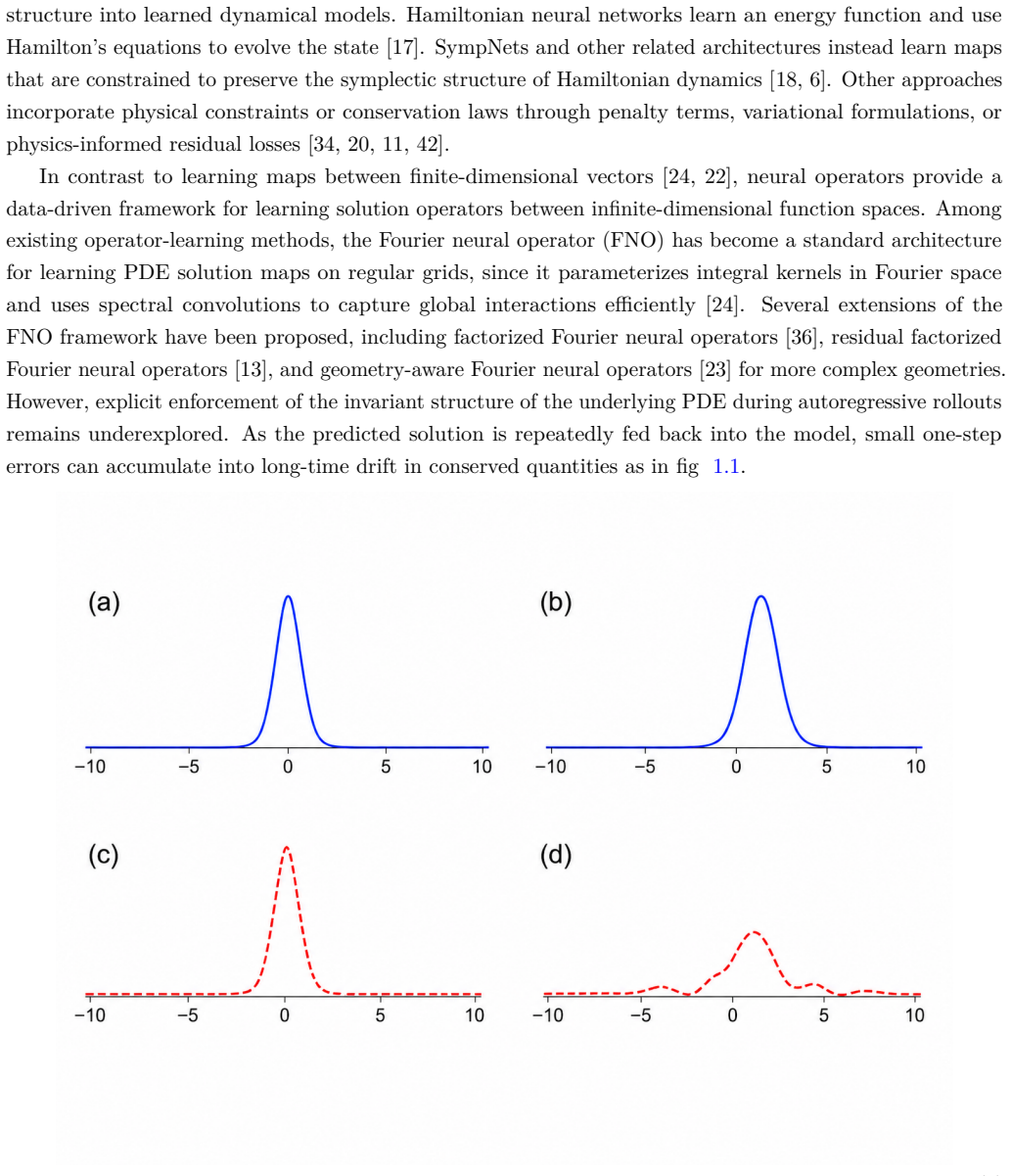 structure into learned dynamical models. Hamiltonian neural networks learn an energy function and use Hamilton's equations to evolve the state [17]. SympNets and other related architectures instead learn maps that are constrained to preserve the symplectic structure of Hamiltonian dynamics [18, 6]. Other approaches incorporate physical constraints or conservation laws through penalty terms, variational formulations, or physics-informed residual losses [34, 20, 11, 42].

In contrast to learning maps between finite-dimensional vectors [24, 22], neural operators provide a data-driven framework for learning solution operators between infinite-dimensional function spaces. Among existing operator-learning methods, the Fourier neural operator (FNO) has become a standard architecture for learning PDE solution maps on regular grids, since it parameterizes integral kernels in Fourier space and uses spectral convolutions to capture global interactions efficiently [24]. Several extensions of the FNO framework have been proposed, including factorized Fourier neural operators [36], residual factorized Fourier neural operators [13], and geometry-aware Fourier neural operators [23] for more complex geometries. However, explicit enforcement of the invariant structure of the underlying PDE during autoregressive rollouts remains underexplored. As the predicted solution is repeatedly fed back into the model, small one-step errors can accumulate into long-time drift in conserved quantities as in fig 1.1.

(a)
−10 −5 0 5 10

(b)
−10 −5 0 5 10

(c)
−10 −5 0 5 10

(d)
−10 −5 0 5 10